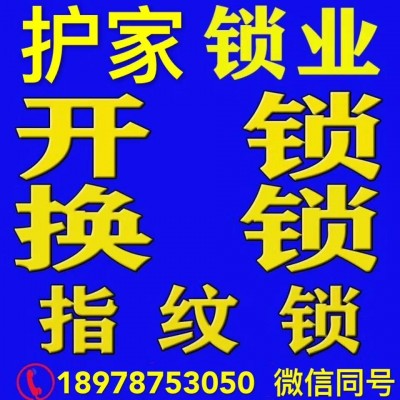 护家 锁业
开 锁
换 锁
指 纹 锁
18978753050 微信同号